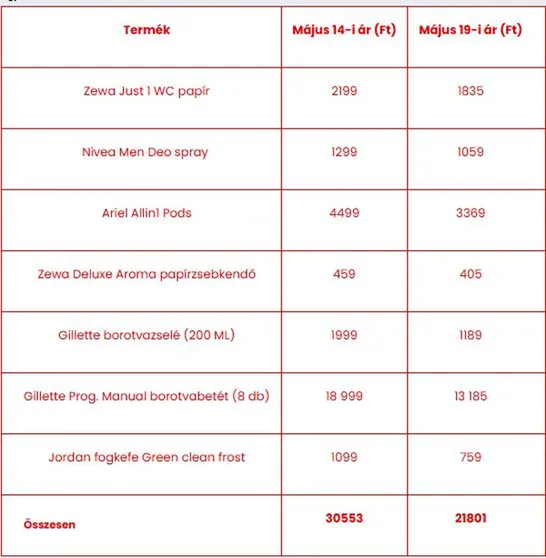 | Termék | Május 14-i ár (Ft) | Május 19-i ár (Ft) |
|---|---|---|
| Zewa Just 1 WC papír | 2199 | 1835 |
| Nivea Men Deo spray | 1299 | 1059 |
| Ariel Allin1 Pods | 4499 | 3369 |
| Zewa Deluxe Aroma papírzsebkendő | 459 | 405 |
| Gillette borotvazselé (200 ML) | 1999 | 1189 |
| Gillette Prog. Manual borotvabetét (8 db) | 18 999 | 13 185 |
| Jordan fogkefe Green clean frost | 1099 | 759 |
| Összesen | 30553 | 21801 |